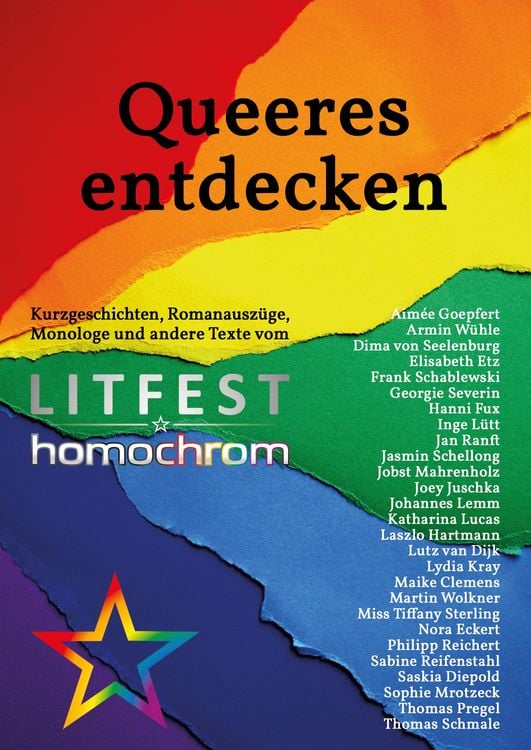 Queeres entdecken

Kurzgeschichten, Romanauszüge, Monologe und andere Texte vom

LITFEST
homochrom

Aimée Goepfert
Armin Wühle
Dima von Seelenburg
Elisabeth Etz
Frank Schablewski
Georgie Severin
Hanni Fux
Inge Lütt
Jan Ranft
Jasmin Schellong
Jobst Mahrenholz
Joey Juschka
Johannes Lemm
Katharina Lucas
Laszlo Hartmann
Lutz van Dijk
Lydia Kray
Maike Clemens
Martin Wolkner
Miss Tiffany Sterling
Nora Eckert
Philipp Reichert
Sabine Reifenstahl
Saskia Diepold
Sophie Mrotzeck
Thomas Pregel
Thomas Schmale